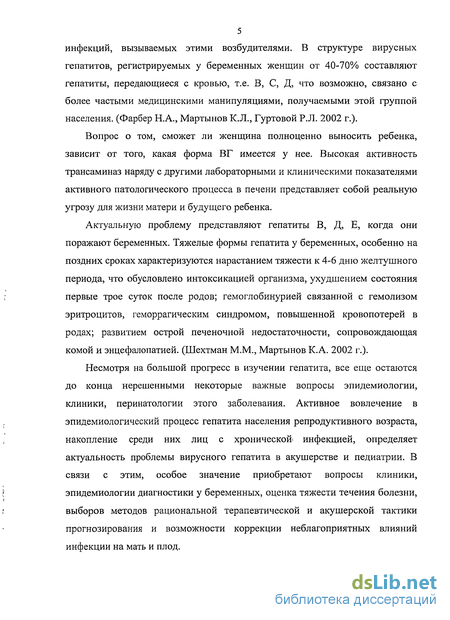 5

инфекций, вызываемых этими возбудителями. В структуре вирусных гепатитов, регистрируемых у беременных женщин от 40-70% составляют гепатиты, передающиеся с кровью, т.е. В, С, Д, что возможно, связано с более частыми медицинскими манипуляциями, получаемыми этой группой населения. (Фарбер Н.А., Мартынов К.Л., Гуртовой Р.Л. 2002 г.).

Вопрос о том, сможет ли женщина полноценно выносить ребенка, зависит от того, какая форма ВГ имеется у нее. Высокая активность трансаминаз наряду с другими лабораторными и клиническими показателями активного патологического процесса в печени представляет собой реальную угрозу для жизни матери и будущего ребенка.

Актуальную проблему представляют гепатиты В, Д, Е, когда они поражают беременных. Тяжелые формы гепатита у беременных, особенно на поздних сроках характеризуются нарастанием тяжести к 4-6 дню желтушного периода, что обусловлено интоксикацией организма, ухудшением состояния первые трое суток после родов; гемоглобинурией связанной с гемолизом эритроцитов, геморрагическим синдромом, повышенной кровопотерей в родах; развитием острой печеночной недостаточности, сопровождающая комой и энцефалопатией. (Шехтман М.М., Мартынов К.А. 2002 г.).

Несмотря на большой прогресс в изучении гепатита, все еще остаются до конца нерешенными некоторые важные вопросы эпидемиологии, клиники, перинатологии этого заболевания. Активное вовлечение в эпидемиологический процесс гепатита населения репродуктивного возраста, накопление среди них лиц с хронической инфекцией, определяет актуальность проблемы вирусного гепатита в акушерстве и педиатрии. В связи с этим, особое значение приобретают вопросы клиники, эпидемиологии диагностики у беременных, оценка тяжести течения болезни, выборов методов рациональной терапевтической и акушерской тактики прогнозирования и возможности коррекции неблагоприятных влияний инфекции на мать и плод.

dsLib.net
библиотека диссертаций